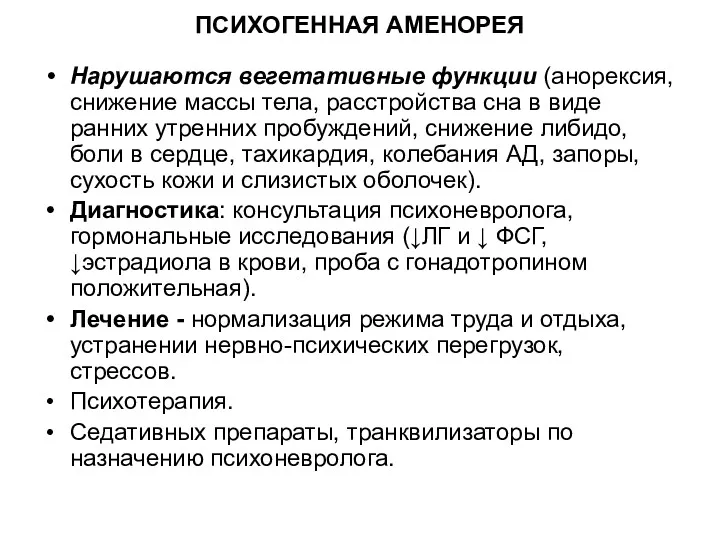 ПСИХОГЕННАЯ АМЕНОРЕЯ

• Нарушаются вегетативные функции (анорексия, снижение массы тела, расстройства сна в виде ранних утренних пробуждений, снижение либидо, боли в сердце, тахикардия, колебания АД, запоры, сухость кожи и слизистых оболочек).
• Диагностика: консультация психоневролога, гормональные исследования (↓ЛГ и ↓ ФСГ, ↓эстрадиола в крови, проба с гонадотропином положительная).
• Лечение - нормализация режима труда и отдыха, устранении нервно-психических перегрузок, стрессов.
• Психотерапия.
• Седативных препараты, транквилизаторы по назначению психоневролога.